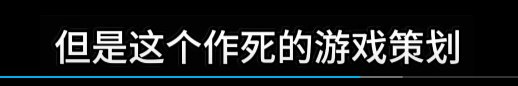 但是这个作死的游戏策划